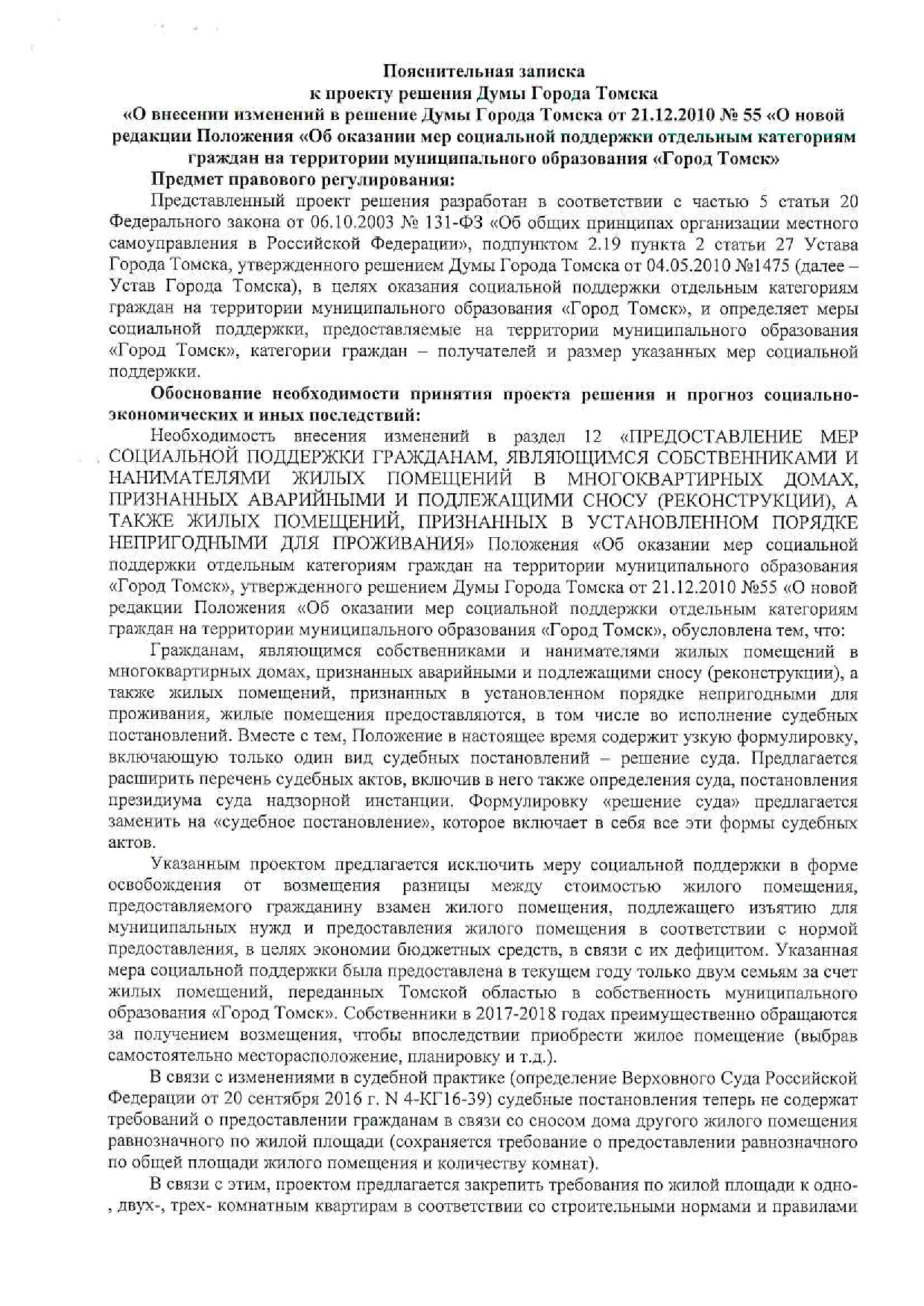 Пояснительная записка
к проекту решения Думы Города Томска
«О внесении изменений в решение Думы Города Томска от 21.12.2010 № 55 «О новой редакции Положения «Об оказании мер социальной поддержки отдельным категориям граждан на территории муниципального образования «Город Томск»

Предмет правового регулирования:

Представленный проект решения разработан в соответствии с частью 5 статьи 20 Федерального закона от 06.10.2003 № 131-ФЗ «Об общих принципах организации местного самоуправления в Российской Федерации», подпунктом 2.19 пункта 2 статьи 27 Устава Города Томска, утвержденного решением Думы Города Томска от 04.05.2010 №1475 (далее – Устав Города Томска), в целях оказания социальной поддержки отдельным категориям граждан на территории муниципального образования «Город Томск», и определяет меры социальной поддержки, предоставляемые на территории муниципального образования «Город Томск», категории граждан – получателей и размер указанных мер социальной поддержки.

Обоснование необходимости принятия проекта решения и прогноз социально-экономических и иных последствий:

Необходимость внесения изменений в раздел 12 «ПРЕДОСТАВЛЕНИЕ МЕР СОЦИАЛЬНОЙ ПОДДЕРЖКИ ГРАЖДАНАМ, ЯВЛЯЮЩИМСЯ СОБСТВЕННИКАМИ И НАНИМАТЕЛЯМИ ЖИЛЫХ ПОМЕЩЕНИЙ В МНОГОКВАРТИРНЫХ ДОМАХ, ПРИЗНАННЫХ АВАРИЙНЫМИ И ПОДЛЕЖАЩИМИ СНОСУ (РЕКОНСТРУКЦИИ), А ТАКЖЕ ЖИЛЫХ ПОМЕЩЕНИЙ, ПРИЗНАННЫХ В УСТАНОВЛЕННОМ ПОРЯДКЕ НЕПРИГОДНЫМИ ДЛЯ ПРОЖИВАНИЯ» Положения «Об оказании мер социальной поддержки отдельным категориям граждан на территории муниципального образования «Город Томск», утвержденного решением Думы Города Томска от 21.12.2010 №55 «О новой редакции Положения «Об оказании мер социальной поддержки отдельным категориям граждан на территории муниципального образования «Город Томск», обусловлена тем, что:

Гражданам, являющимся собственниками и нанимателями жилых помещений в многоквартирных домах, признанных аварийными и подлежащими сносу (реконструкции), а также жилых помещений, признанных в установленном порядке непригодными для проживания, жилые помещения предоставляются, в том числе во исполнение судебных постановлений. Вместе с тем, Положение в настоящее время содержит узкую формулировку, включающую только один вид судебных постановлений – решение суда. Предлагается расширить перечень судебных актов, включив в него также определения суда, постановления президиума суда надзорной инстанции. Формулировку «решение суда» предлагается заменить на «судебное постановление», которое включает в себя все эти формы судебных актов.

Указанным проектом предлагается исключить меру социальной поддержки в форме освобождения от возмещения разницы между стоимостью жилого помещения, предоставляемого гражданину взамен жилого помещения, подлежащего изъятию для муниципальных нужд и предоставления жилого помещения в соответствии с нормой предоставления, в целях экономии бюджетных средств, в связи с их дефицитом. Указанная мера социальной поддержки была предоставлена в текущем году только двум семьям за счет жилых помещений, переданных Томской областью в собственность муниципального образования «Город Томск». Собственники в 2017-2018 годах преимущественно обращаются за получением возмещения, чтобы впоследствии приобрести жилое помещение (выбрав самостоятельно месторасположение, планировку и т.д.).

В связи с изменениями в судебной практике (определение Верховного Суда Российской Федерации от 20 сентября 2016 г. N 4-КГ16-39) судебные постановления теперь не содержат требований о предоставлении гражданам в связи со сносом дома другого жилого помещения равнозначного по жилой площади (сохраняется требование о предоставлении равнозначного по общей площади жилого помещения и количеству комнат).

В связи с этим, проектом предлагается закрепить требования по жилой площади к одно-, двух-, трех- комнатным квартирам в соответствии со строительными нормами и правилами